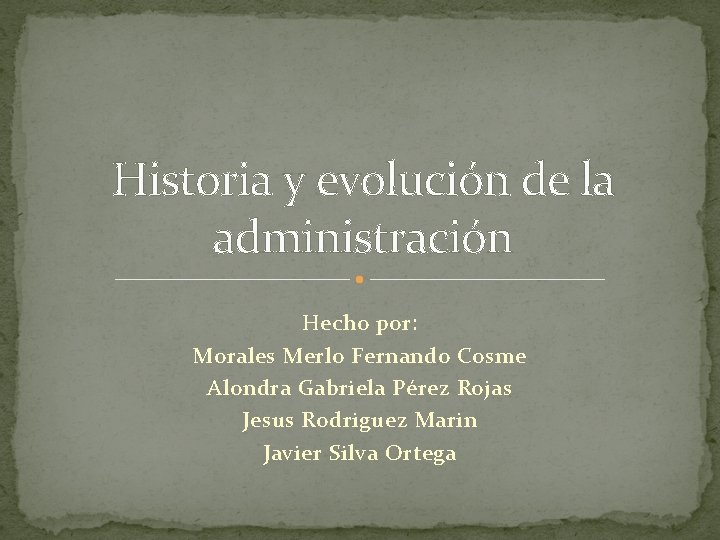 Historia y evolución de la administración

Hecho por:
Morales Merlo Fernando Cosme
Alondra Gabriela Pérez Rojas
Jesus Rodriguez Marin
Javier Silva Ortega